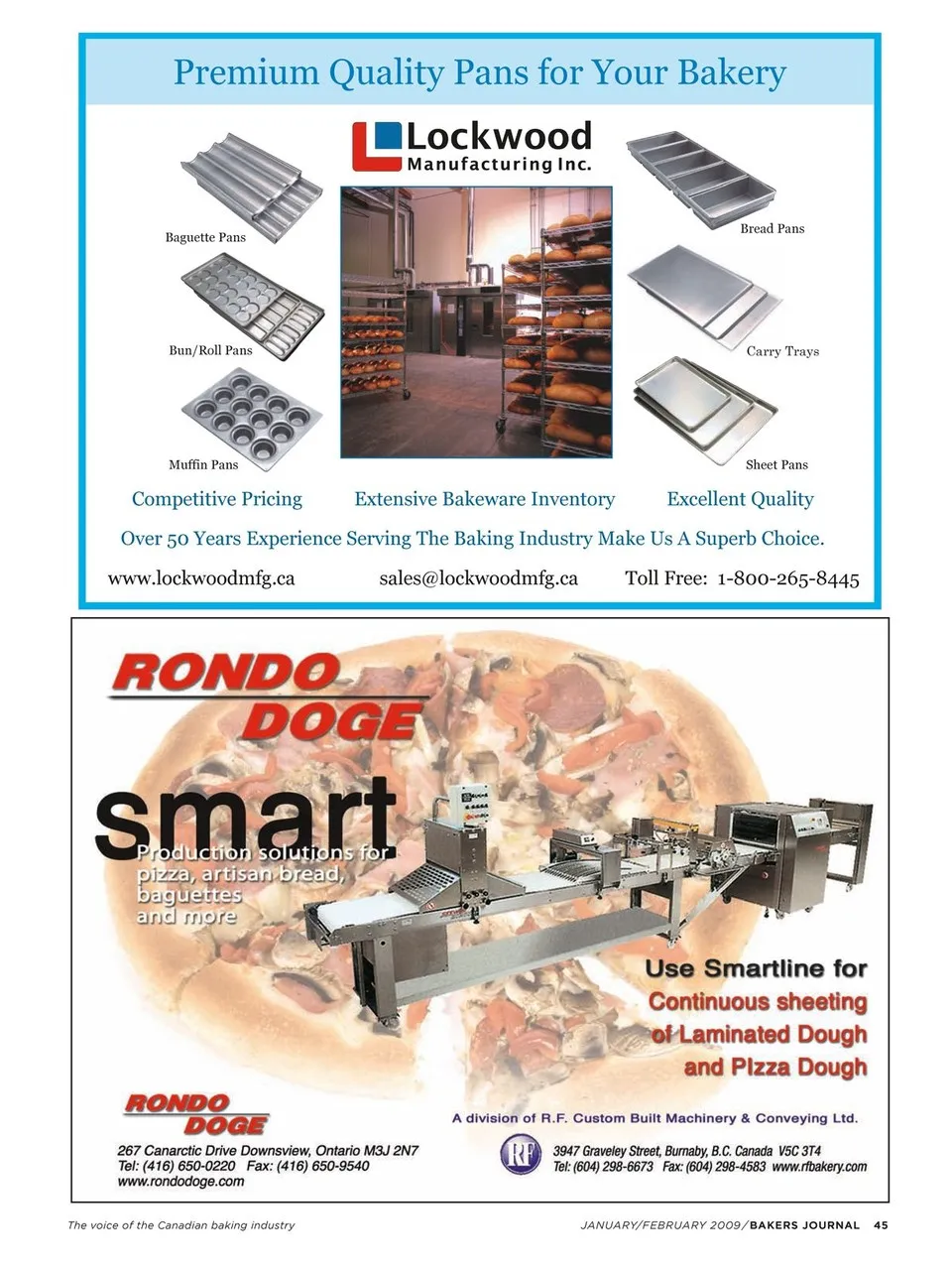 Premium Quality Pans for Your Bakery

Lockwood Manufacturing Inc.

Baguette Pans

Bun/Roll Pans

Muffin Pans

Bread Pans

Carry Trays

Sheet Pans

Competitive Pricing Extensive Bakeware Inventory Excellent Quality

Over 50 Years Experience Serving The Baking Industry Make Us A Superb Choice.

www.lockwoodmfg.ca sales@lockwoodmfg.ca Toll Free: 1-800-265-8445

RONDO DOGE

smart

Production solutions for pizza, artisan bread, baguettes and more

Use Smartline for Continuous sheeting of Laminated Dough and Pizza Dough

RONDO DOGE

267 Canarctic Drive Downsview, Ontario M3J 2N7
Tel: (416) 650-0220 Fax: (416) 650-9540
www.rondodoge.com

A division of R.F. Custom Built Machinery & Conveying Ltd.

RF

3947 Graveley Street, Burnaby, B.C. Canada V5C 3T4
Tel: (604) 298-6673 Fax: (604) 298-4583 www.rfbakery.com

The voice of the Canadian baking industry

JANUARY/FEBRUARY 2009/BAKERS JOURNAL 45